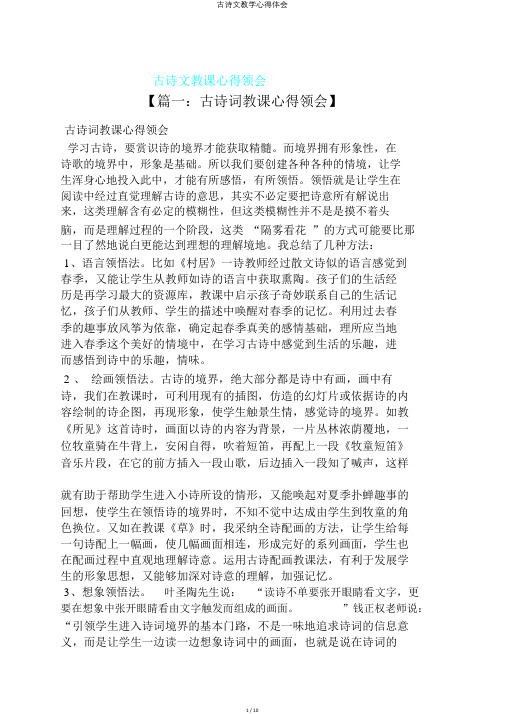 古诗文教学心得体会

古诗文教课心得领会

【篇一：古诗词教课心得领会】

古诗词教课心得领会

学习古诗，要赏识诗的境界才能获取精髓。而境界拥有形象性，在诗歌的境界中，形象是基础。所以我们要创建各种各种的情境，让学生浑身心地投入此中，才能有所感悟，有所领悟。领悟就是让学生在阅读中经过直觉理解古诗的意思，其实不必定要把诗意所有解说出来，这类理解含有必定的模糊性，但这类模糊性并不是是摸不着头脑，而是理解过程的一个阶段，这类 “隔雾看花 ”的方式可能要比那一目了然地说白更能达到理想的理解境地。我总结了几种方法：

1、语言领悟法。比如《村居》一诗教师经过散文诗似的语言感觉到春季，又能让学生从教师如诗的语言中获取熏陶。孩子们的生活经历是再学习最大的资源库，教课中启示孩子奇妙联系自己的生活记忆，孩子们从教师、学生的描述中唤醒对春季的记忆。利用过去春季的趣事放风筝为依靠，确定起春季真美的感情基础，理所应当地进入春季这个美好的情境中，在学习古诗中感觉到生活的乐趣，进而感悟到诗中的乐趣，情味。

2 、 绘画领悟法。古诗的境界，绝大部分都是诗中有画，画中有诗，我们在教课时，可利用现有的插图，仿造的幻灯片或依据诗的内容绘制的诗企图，再现形象，使学生触景生情，感觉诗的境界。如教《所见》这首诗时，画面以诗的内容为背景，一片丛林浓荫覆地，一位牧童骑在牛背上，安闲自得，吹着短笛，再配上一段《牧童短笛》音乐片段，在它的前方插入一段山歌，后边插入一段知了喊声，这样

就有助于帮助学生进入小诗所设的情形，又能唤起对夏季扑蝉趣事的回想，使学生在领悟诗的境界时，不知不觉中达成由学生到牧童的角色换位。又如在教课《草》时，我采纳全诗配画的方法，让学生给每一句诗配上一幅画，使几幅画面相连，形成完好的系列画面，学生也在配画过程中直观地理解诗意。运用古诗配画教课法，有利于发展学生的形象思想，又能够加深对诗意的理解，加强记忆。

3、想象领悟法。 叶圣陶先生说： “读诗不单要张开眼睛看文字，更要在想象中张开眼睛看由文字触发而组成的画面。 ”钱正权老师说：“引领学生进入诗词境界的基本门路，不是一味地追求诗词的信息意义，而是让学生一边读一边想象诗词中的画面，也就是说在诗词的

1 / 10